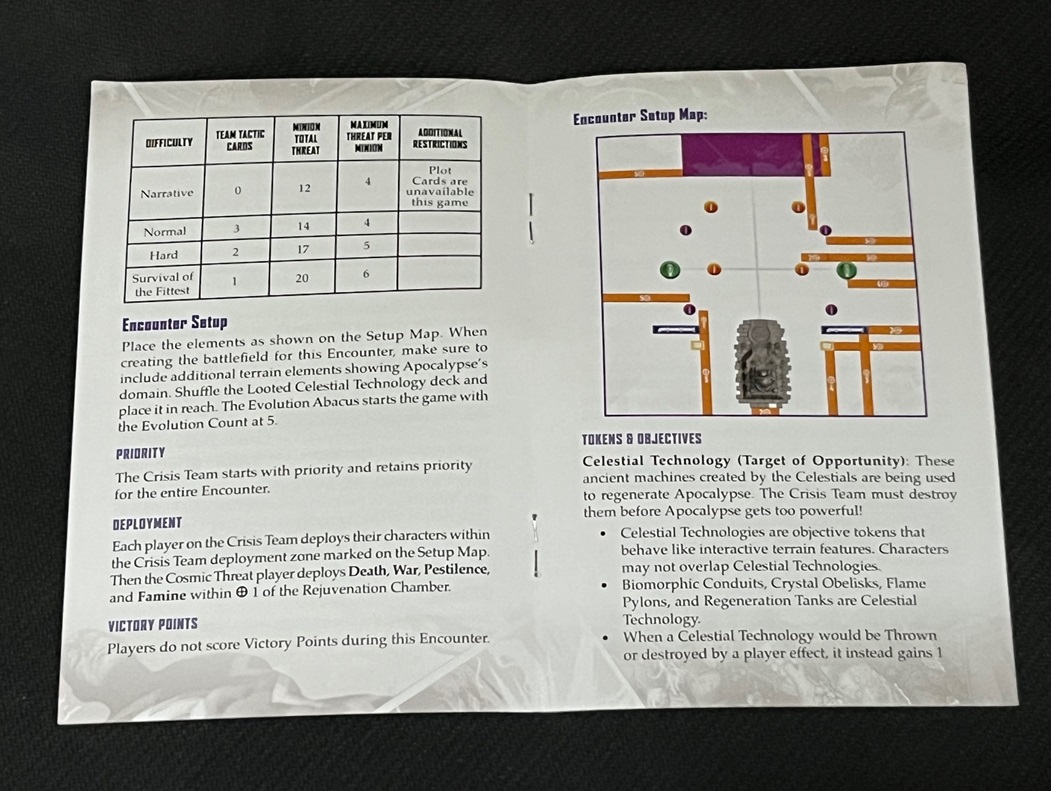 | DIFFICULTY | TEAM TACTIC CARDS | MINION TOTAL THREAT | MAXIMUM THREAT PER MINION | ADDITIONAL RESTRICTIONS |
|---|---|---|---|---|
| Narrative | 0 | 12 | 4 | Plot Cards are unavailable this game |
| Normal | 3 | 14 | 4 | |
| Hard | 2 | 17 | 5 | |
| Survival of the Fittest | 1 | 20 | 6 | |

Encounter Setup

Place the elements as shown on the Setup Map. When creating the battlefield for this Encounter, make sure to include additional terrain elements showing Apocalypse's domain. Shuffle the Looted Celestial Technology deck and place it in reach. The Evolution Abacus starts the game with the Evolution Count at 5.

PRIORITY

The Crisis Team starts with priority and retains priority for the entire Encounter.

DEPLOYMENT

Each player on the Crisis Team deploys their characters within the Crisis Team deployment zone marked on the Setup Map. Then the Cosmic Threat player deploys Death, War, Pestilence, and Famine within ⊕ 1 of the Rejuvenation Chamber.

VICTORY POINTS

Players do not score Victory Points during this Encounter.

Encounter Setup Map:

TOKENS & OBJECTIVES

Celestial Technology (Target of Opportunity): These ancient machines created by the Celestials are being used to regenerate Apocalypse. The Crisis Team must destroy them before Apocalypse gets too powerful!

• Celestial Technologies are objective tokens that behave like interactive terrain features. Characters may not overlap Celestial Technologies.
• Biomorphic Conduits, Crystal Obelisks, Flame Pylons, and Regeneration Tanks are Celestial Technology.
• When a Celestial Technology would be Thrown or destroyed by a player effect, it instead gains 1